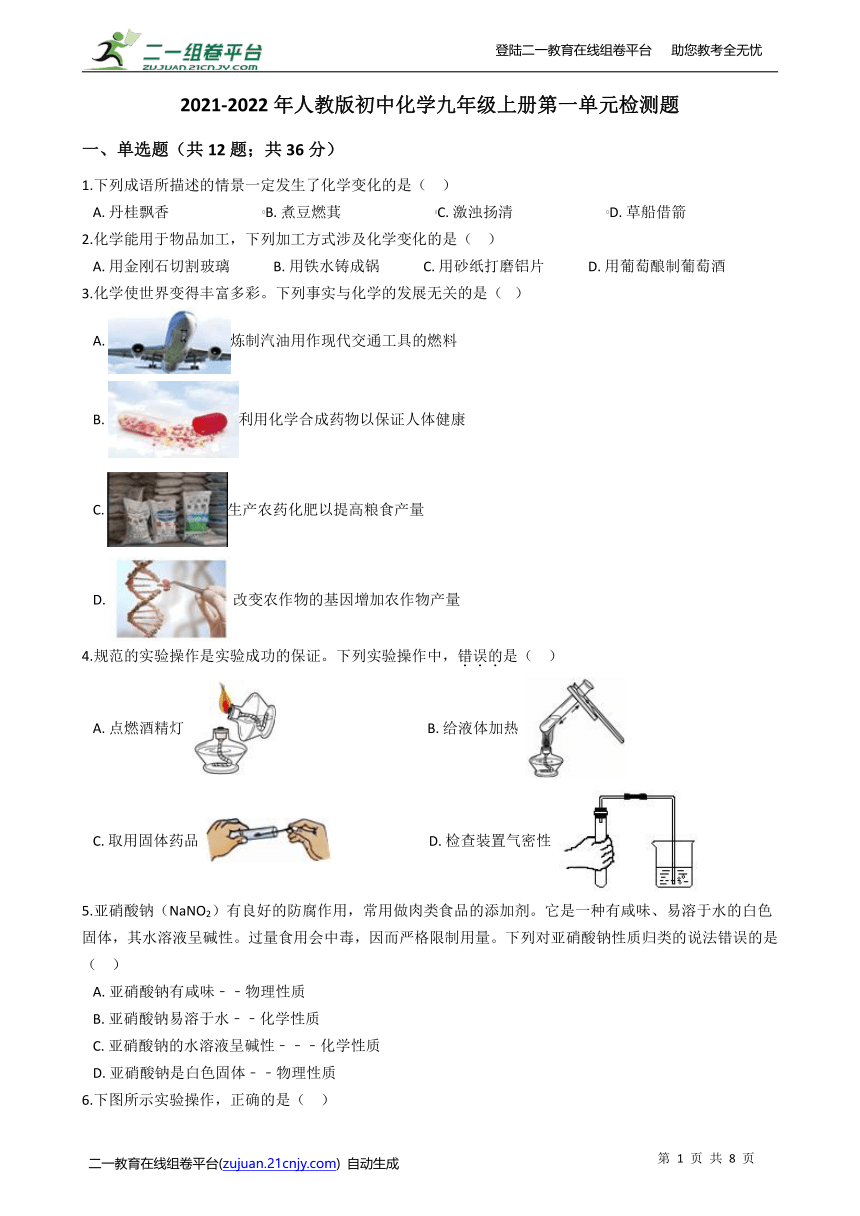 二一组卷平台
ZUJUAN.21CNJY.COM
登陆二一教育在线组卷平台　助您教考全无忧

2021-2022 年人教版初中化学九年级上册第一单元检测题

一、单选题（共 12 题；共 36 分）

1.下列成语所描述的情景一定发生了化学变化的是（　）
A. 丹桂飘香　B. 煮豆燃萁　C. 激浊扬清　D. 草船借箭

2.化学能用于物品加工，下列加工方式涉及化学变化的是（　）
A. 用金刚石切割玻璃　B. 用铁水铸成锅　C. 用砂纸打磨铝片　D. 用葡萄酿制葡萄酒

3.化学使世界变得丰富多彩。下列事实与化学的发展无关的是（　）
A. 炼制汽油用作现代交通工具的燃料
B. 利用化学合成药物以保证人体健康
C. 生产农药化肥以提高粮食产量
D. 改变农作物的基因增加农作物产量

4.规范的实验操作是实验成功的保证。下列实验操作中，错误的是（　）
A. 点燃酒精灯
B. 给液体加热
C. 取用固体药品
D. 检查装置气密性

5.亚硝酸钠（$NaNO_2$）有良好的防腐作用，常用做肉类食品的添加剂。它是一种有咸味、易溶于水的白色固体，其水溶液呈碱性。过量食用会中毒，因而严格限制用量。下列对亚硝酸钠性质归类的说法错误的是（　）
A. 亚硝酸钠有咸味－－物理性质
B. 亚硝酸钠易溶于水－－化学性质
C. 亚硝酸钠的水溶液呈碱性－－－化学性质
D. 亚硝酸钠是白色固体－－物理性质

6.下图所示实验操作，正确的是（　）

二一教育在线组卷平台(zujuan.21cnjy.com) 自动生成
第 1 页 共 8 页